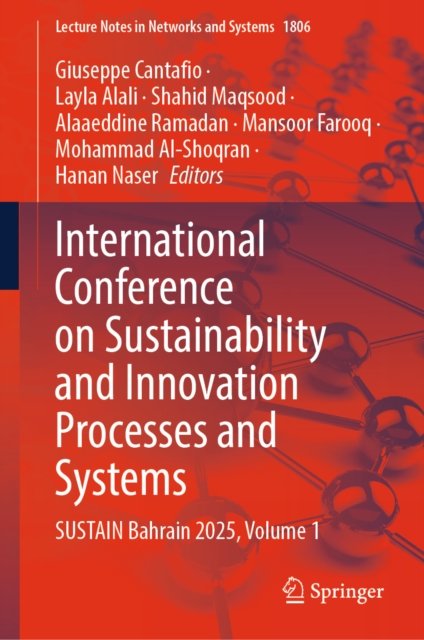 Lecture Notes in Networks and Systems 1806

Giuseppe Cantafio ·
Layla Alali · Shahid Maqsood ·
Alaaeddine Ramadan · Mansoor Farooq ·
Mohammad Al-Shoqran ·
Hanan Naser Editors

International Conference on Sustainability and Innovation Processes and Systems

SUSTAIN Bahrain 2025, Volume 1

Springer